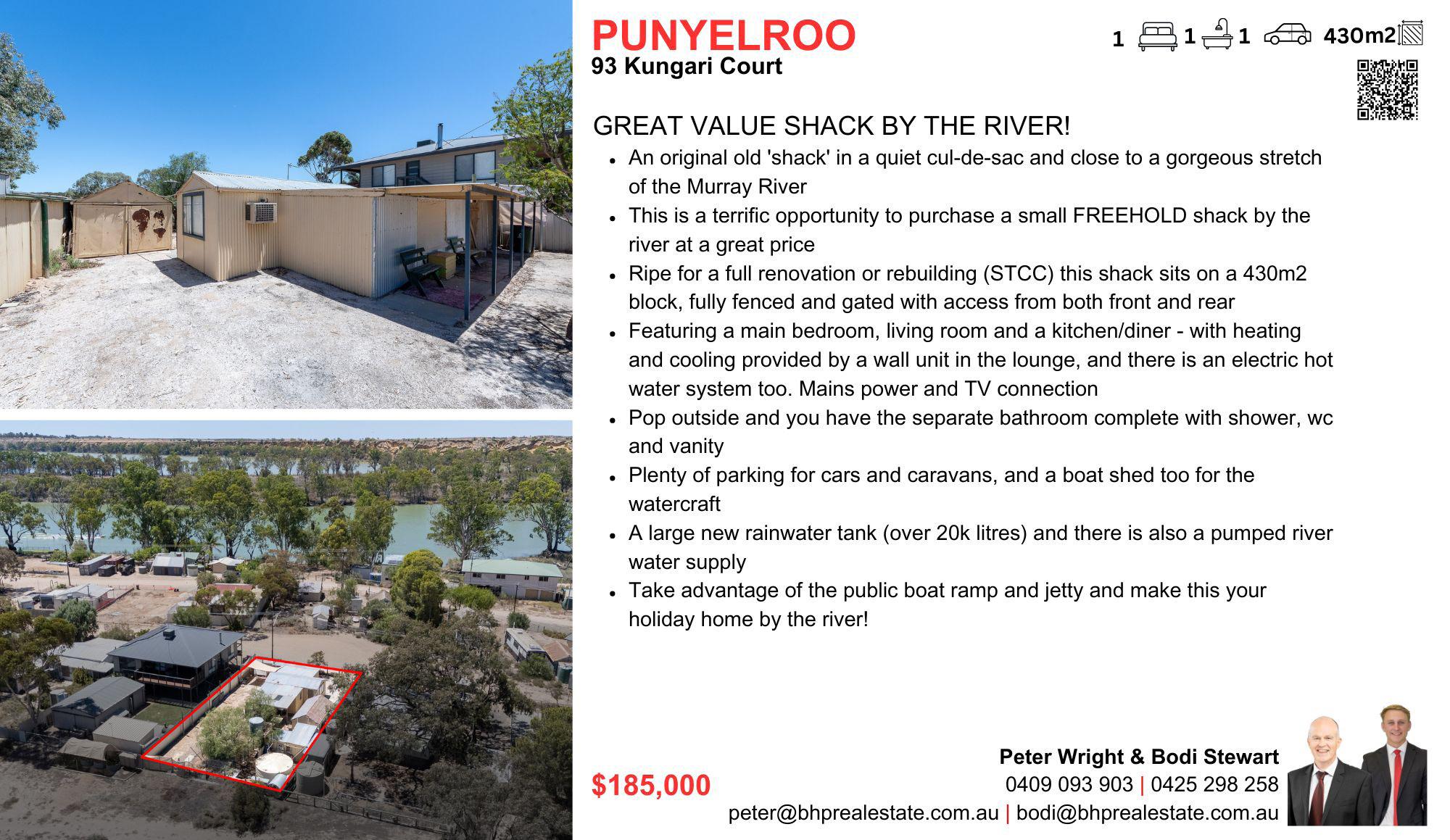 PUNYELROO
93 Kungari Court

1 1 1 430m2

GREAT VALUE SHACK BY THE RIVER!

- An original old 'shack' in a quiet cul-de-sac and close to a gorgeous stretch of the Murray River
- This is a terrific opportunity to purchase a small FREEHOLD shack by the river at a great price
- Ripe for a full renovation or rebuilding (STCC) this shack sits on a 430m2 block, fully fenced and gated with access from both front and rear
- Featuring a main bedroom, living room and a kitchen/diner - with heating and cooling provided by a wall unit in the lounge, and there is an electric hot water system too. Mains power and TV connection
- Pop outside and you have the separate bathroom complete with shower, wc and vanity
- Plenty of parking for cars and caravans, and a boat shed too for the watercraft
- A large new rainwater tank (over 20k litres) and there is also a pumped river water supply
- Take advantage of the public boat ramp and jetty and make this your holiday home by the river!

$185,000

Peter Wright & Bodi Stewart
0409 093 903 | 0425 298 258
peter@bhprealestate.com.au | bodi@bhprealestate.com.au